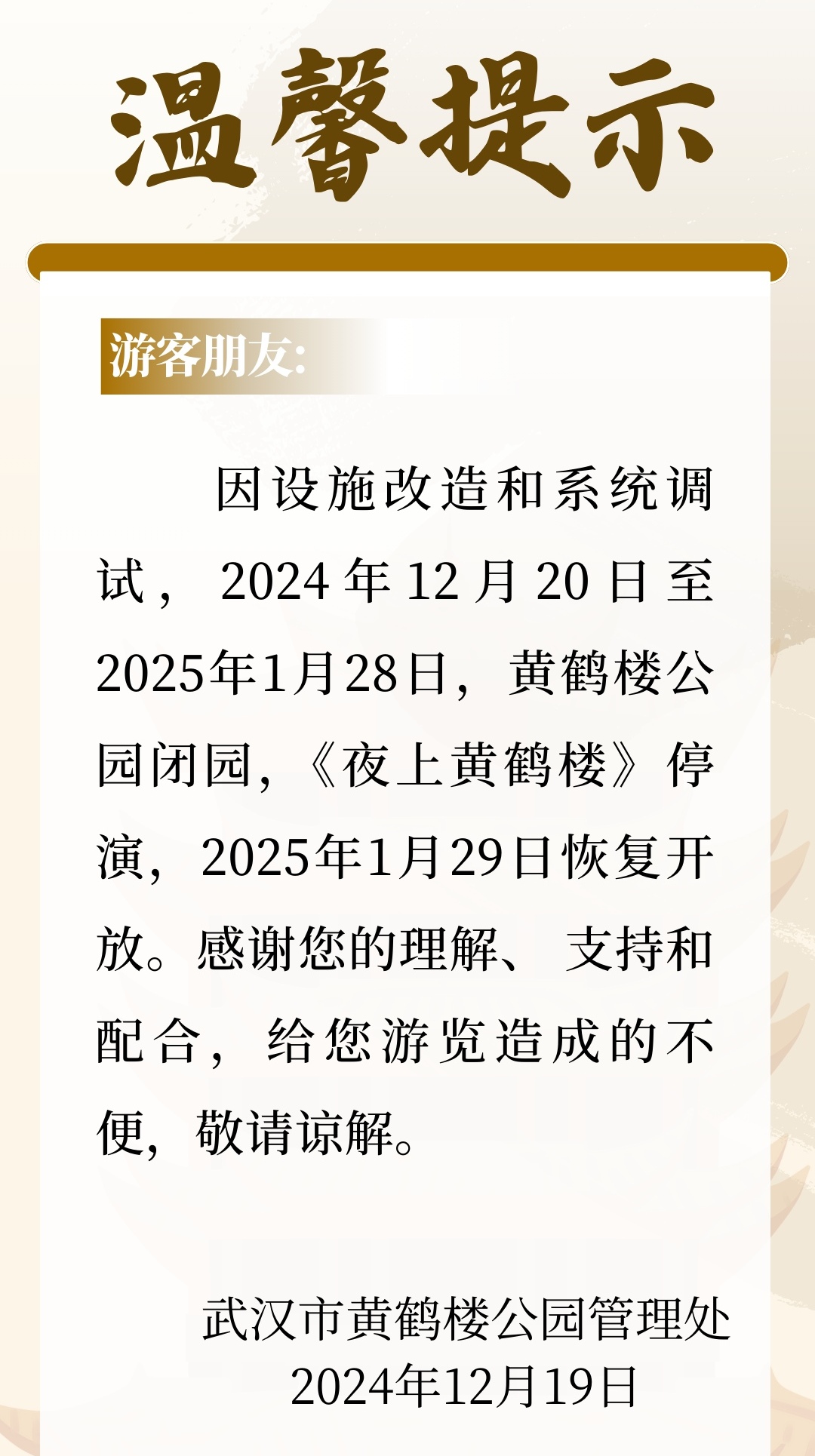 温馨提示

游客朋友:

因设施改造和系统调试，2024年12月20日至2025年1月28日，黄鹤楼公园闭园，《夜上黄鹤楼》停演，2025年1月29日恢复开放。感谢您的理解、支持和配合，给您游览造成的不便，敬请谅解。

武汉市黄鹤楼公园管理处
2024年12月19日